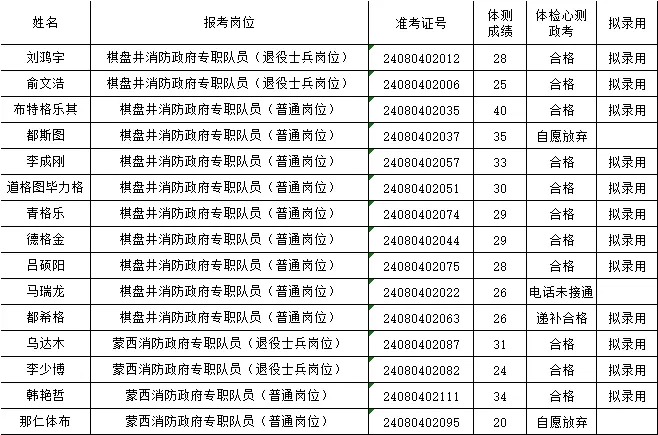 | 姓名 | 报考岗位 | 准考证号 | 体测成绩 | 体检心测政考 | 拟录用 |
|---|---|---|---|---|---|
| 刘鸿宇 | 棋盘井消防政府专职队员（退役士兵岗位） | 24080402012 | 28 | 合格 | 拟录用 |
| 俞文浩 | 棋盘井消防政府专职队员（退役士兵岗位） | 24080402006 | 25 | 合格 | 拟录用 |
| 布特格乐其 | 棋盘井消防政府专职队员（普通岗位） | 24080402035 | 40 | 合格 | 拟录用 |
| 都斯图 | 棋盘井消防政府专职队员（普通岗位） | 24080402037 | 35 | 自愿放弃 | |
| 李成刚 | 棋盘井消防政府专职队员（普通岗位） | 24080402057 | 33 | 合格 | 拟录用 |
| 道格图毕力格 | 棋盘井消防政府专职队员（普通岗位） | 24080402051 | 30 | 合格 | 拟录用 |
| 青格乐 | 棋盘井消防政府专职队员（普通岗位） | 24080402074 | 29 | 合格 | 拟录用 |
| 德格金 | 棋盘井消防政府专职队员（普通岗位） | 24080402044 | 29 | 合格 | 拟录用 |
| 吕硕阳 | 棋盘井消防政府专职队员（普通岗位） | 24080402075 | 28 | 合格 | 拟录用 |
| 马瑞龙 | 棋盘井消防政府专职队员（普通岗位） | 24080402022 | 26 | 电话未接通 | |
| 都希格 | 棋盘井消防政府专职队员（普通岗位） | 24080402063 | 26 | 递补合格 | 拟录用 |
| 乌达木 | 蒙西消防政府专职队员（退役士兵岗位） | 24080402087 | 31 | 合格 | 拟录用 |
| 李少博 | 蒙西消防政府专职队员（退役士兵岗位） | 24080402082 | 24 | 合格 | 拟录用 |
| 韩艳哲 | 蒙西消防政府专职队员（普通岗位） | 24080402111 | 34 | 合格 | 拟录用 |
| 那仁体布 | 蒙西消防政府专职队员（普通岗位） | 24080402095 | 20 | 自愿放弃 | |